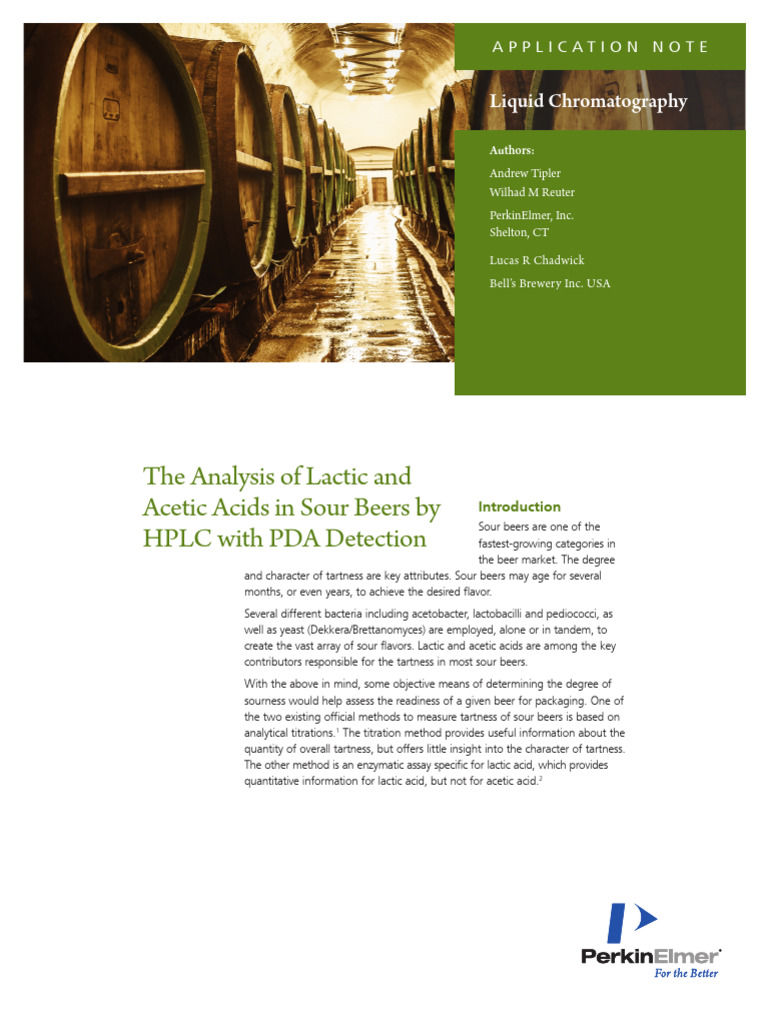 APPLICATION NOTE

Liquid Chromatography

Authors:

Andrew Tipler
Wilhad M Reuter

PerkinElmer, Inc.
Shelton, CT

Lucas R Chadwick

Bell's Brewery Inc. USA

The Analysis of Lactic and Acetic Acids in Sour Beers by HPLC with PDA Detection

Introduction

Sour beers are one of the fastest-growing categories in the beer market. The degree and character of tartness are key attributes. Sour beers may age for several months, or even years, to achieve the desired flavor.

Several different bacteria including acetobacter, lactobacilli and pediococci, as well as yeast (Dekkera/Brettanomyces) are employed, alone or in tandem, to create the vast array of sour flavors. Lactic and acetic acids are among the key contributors responsible for the tartness in most sour beers.

With the above in mind, some objective means of determining the degree of sourness would help assess the readiness of a given beer for packaging. One of the two existing official methods to measure tartness of sour beers is based on analytical titrations.$^1$ The titration method provides useful information about the quantity of overall tartness, but offers little insight into the character of tartness. The other method is an enzymatic assay specific for lactic acid, which provides quantitative information for lactic acid, but not for acetic acid.$^2$

PerkinElmer
For the Better